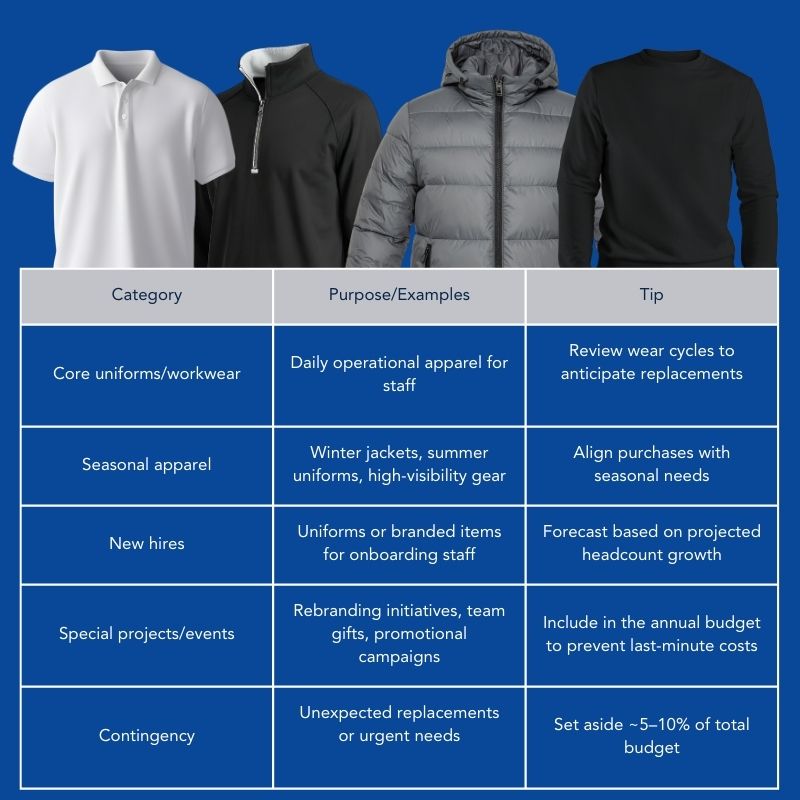 | Category | Purpose/Examples | Tip |
|---|---|---|
| Core uniforms/workwear | Daily operational apparel for staff | Review wear cycles to anticipate replacements |
| Seasonal apparel | Winter jackets, summer uniforms, high-visibility gear | Align purchases with seasonal needs |
| New hires | Uniforms or branded items for onboarding staff | Forecast based on projected headcount growth |
| Special projects/events | Rebranding initiatives, team gifts, promotional campaigns | Include in the annual budget to prevent last-minute costs |
| Contingency | Unexpected replacements or urgent needs | Set aside ~5–10% of total budget |